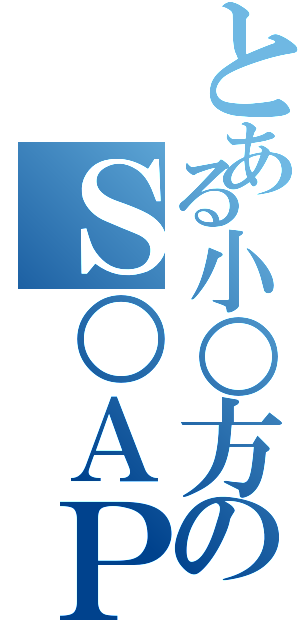 とある小○方の
S○AP